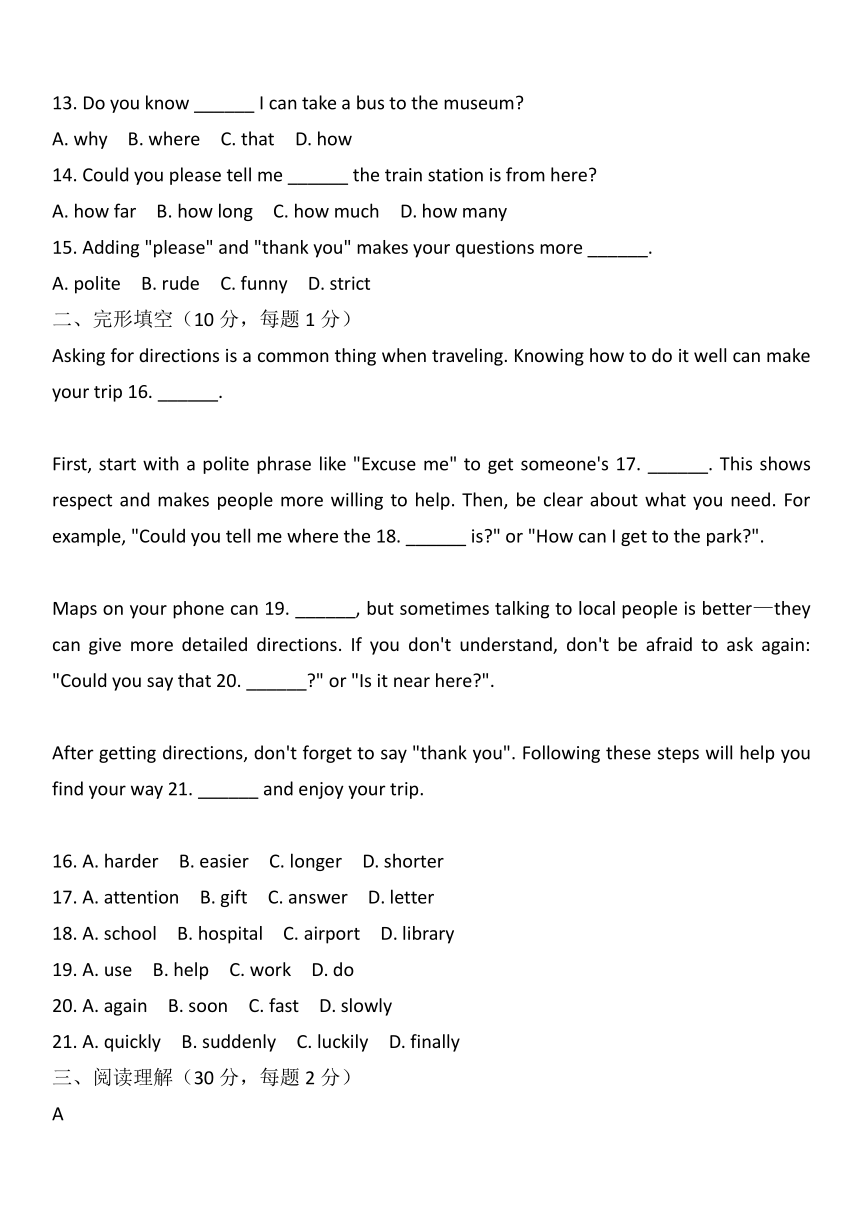 13. Do you know ______ I can take a bus to the museum?

A. why B. where C. that D. how

14. Could you please tell me ______ the train station is from here?

A. how far B. how long C. how much D. how many

15. Adding "please" and "thank you" makes your questions more ______.

A. polite B. rude C. funny D. strict

二、完形填空（10 分，每题 1 分）

Asking for directions is a common thing when traveling. Knowing how to do it well can make your trip 16. ______.

First, start with a polite phrase like "Excuse me" to get someone's 17. ______. This shows respect and makes people more willing to help. Then, be clear about what you need. For example, "Could you tell me where the 18. ______ is?" or "How can I get to the park?".

Maps on your phone can 19. ______, but sometimes talking to local people is better—they can give more detailed directions. If you don't understand, don't be afraid to ask again: "Could you say that 20. ______?" or "Is it near here?".

After getting directions, don't forget to say "thank you". Following these steps will help you find your way 21. ______ and enjoy your trip.

16. A. harder B. easier C. longer D. shorter

17. A. attention B. gift C. answer D. letter

18. A. school B. hospital C. airport D. library

19. A. use B. help C. work D. do

20. A. again B. soon C. fast D. slowly

21. A. quickly B. suddenly C. luckily D. finally

三、阅读理解（30 分，每题 2 分）

A